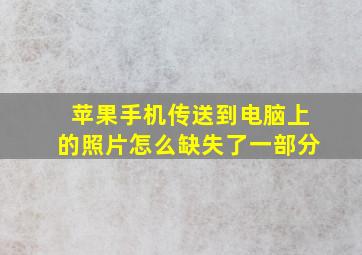 苹果手机传送到电脑上的照片怎么缺失了一部分